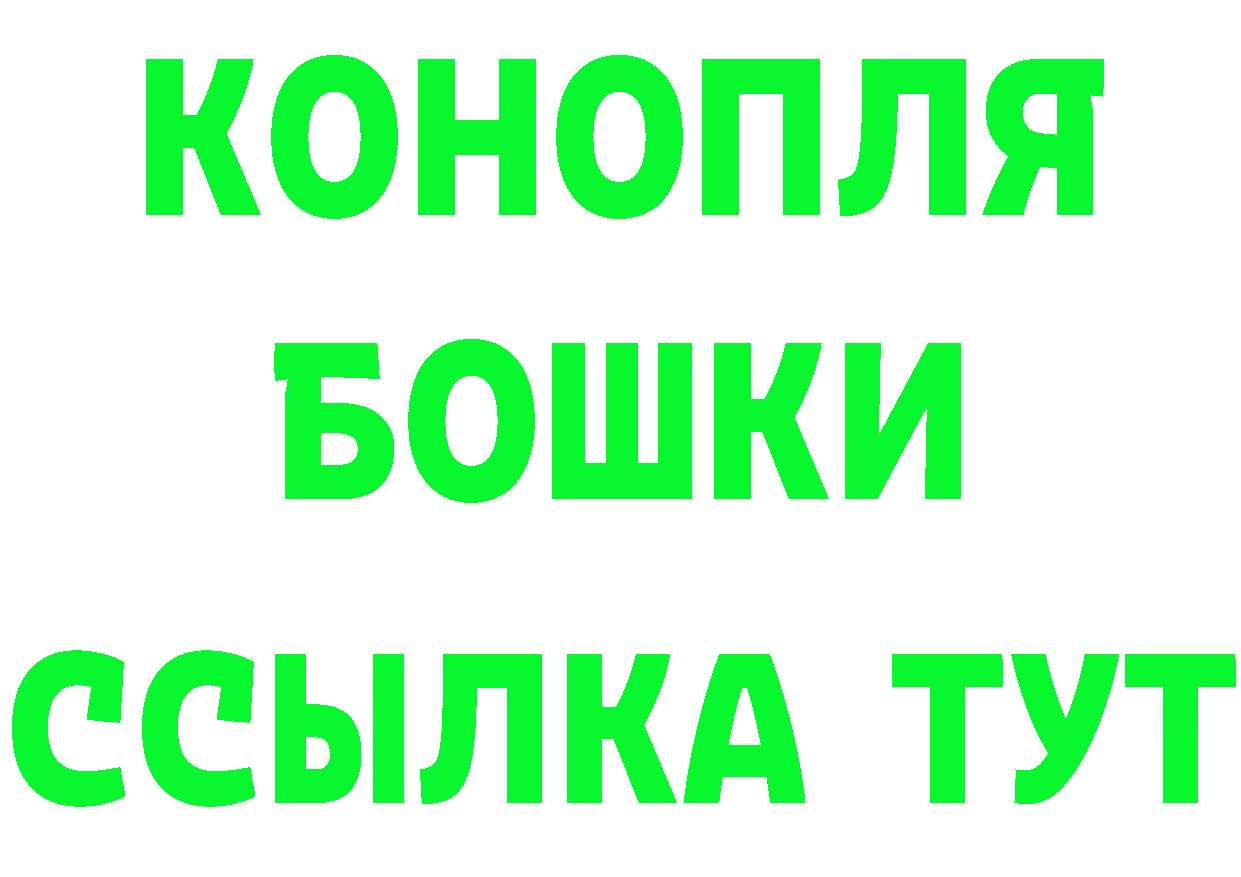 КОНОПЛЯ
БОШКИ
ССЫЛКА ТУТ